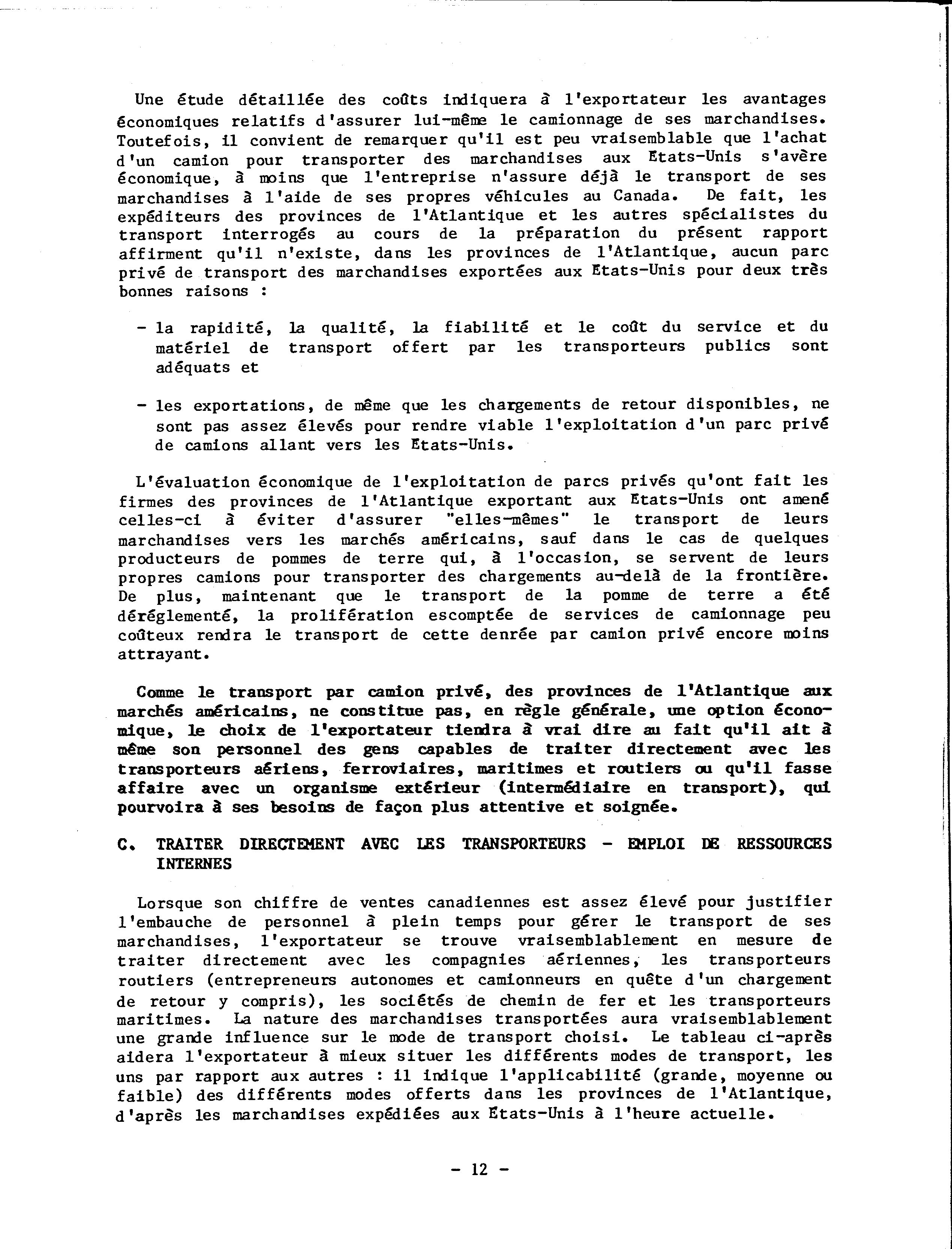 Une étude détaillée des coûts indiquera à l'exportateur les avantages économiques relatifs d'assurer lui-même le camionnage de ses marchandises. Toutefois, il convient de remarquer qu'il est peu vraisemblable que l'achat d'un camion pour transporter des marchandises aux Etats-Unis s'avère économique, à moins que l'entreprise n'assure déjà le transport de ses marchandises à l'aide de ses propres véhicules au Canada. De fait, les expéditeurs des provinces de l'Atlantique et les autres spécialistes du transport interrogés au cours de la préparation du présent rapport affirment qu'il n'existe, dans les provinces de l'Atlantique, aucun parc privé de transport des marchandises exportées aux Etats-Unis pour deux très bonnes raisons :

- la rapidité, la qualité, la fiabilité et le coût du service et du matériel de transport offert par les transporteurs publics sont adéquats et

- les exportations, de même que les chargements de retour disponibles, ne sont pas assez élevés pour rendre viable l'exploitation d'un parc privé de camions allant vers les Etats-Unis.

L'évaluation économique de l'exploitation de parcs privés qu'ont fait les firmes des provinces de l'Atlantique exportant aux Etats-Unis ont amené celles-ci à éviter d'assurer "elles-mêmes" le transport de leurs marchandises vers les marchés américains, sauf dans le cas de quelques producteurs de pommes de terre qui, à l'occasion, se servent de leurs propres camions pour transporter des chargements au-delà de la frontière. De plus, maintenant que le transport de la pomme de terre a été déréglementé, la prolifération escomptée de services de camionnage peu coûteux rendra le transport de cette denrée par camion privé encore moins attrayant.

Comme le transport par camion privé, des provinces de l'Atlantique aux marchés américains, ne constitue pas, en règle générale, une option économique, le choix de l'exportateur tiendra à vrai dire au fait qu'il ait à même son personnel des gens capables de traiter directement avec les transporteurs aériens, ferroviaires, maritimes et routiers ou qu'il fasse affaire avec un organisme extérieur (intermédiaire en transport), qui pourvoira à ses besoins de façon plus attentive et soignée.

C. TRAITER DIRECTEMENT AVEC LES TRANSPORTEURS - EMPLOI DE RESSOURCES INTERNES

Lorsque son chiffre de ventes canadiennes est assez élevé pour justifier l'embauche de personnel à plein temps pour gérer le transport de ses marchandises, l'exportateur se trouve vraisemblablement en mesure de traiter directement avec les compagnies aériennes, les transporteurs routiers (entrepreneurs autonomes et camionneurs en quête d'un chargement de retour y compris), les sociétés de chemin de fer et les transporteurs maritimes. La nature des marchandises transportées aura vraisemblablement une grande influence sur le mode de transport choisi. Le tableau ci-après aidera l'exportateur à mieux situer les différents modes de transport, les uns par rapport aux autres : il indique l'applicabilité (grande, moyenne ou faible) des différents modes offerts dans les provinces de l'Atlantique, d'après les marchandises expédiées aux Etats-Unis à l'heure actuelle.

- 12 -